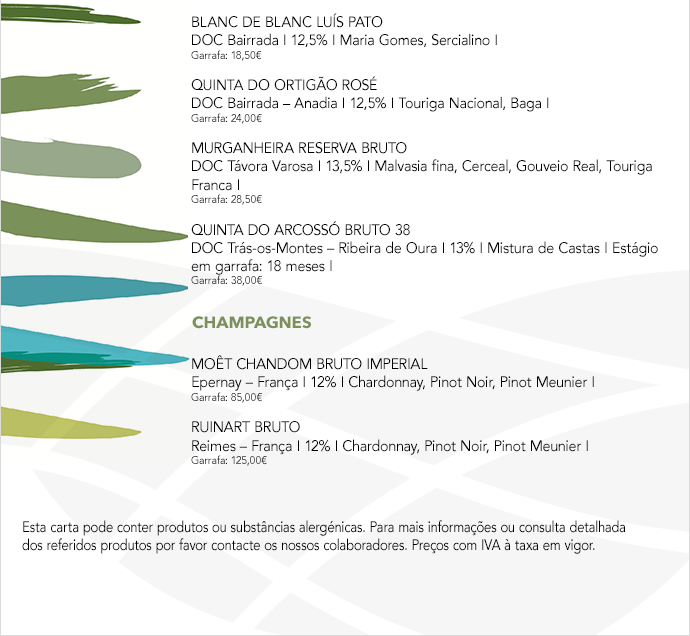 BLANC DE BLANC LUÍS PATO
DOC Bairrada I 12,5% I Maria Gomes, Sercialino I
Garrafa: 18,50€

QUINTA DO ORTIGÃO ROSÉ
DOC Bairrada – Anadia I 12,5% I Touriga Nacional, Baga I
Garrafa: 24,00€

MURGANHEIRA RESERVA BRUTO
DOC Távora Varosa I 13,5% I Malvasia fina, Cerceal, Gouveio Real, Touriga Franca I
Garrafa: 28,50€

QUINTA DO ARCOSSÓ BRUTO 38
DOC Trás-os-Montes – Ribeira de Oura I 13% I Mistura de Castas I Estágio em garrafa: 18 meses I
Garrafa: 38,00€

CHAMPAGNES

MOÊT CHANDOM BRUTO IMPERIAL
Epernay – França I 12% I Chardonnay, Pinot Noir, Pinot Meunier I
Garrafa: 85,00€

RUINART BRUTO
Reimes – França I 12% I Chardonnay, Pinot Noir, Pinot Meunier I
Garrafa: 125,00€

Esta carta pode conter produtos ou substâncias alergénicas. Para mais informações ou consulta detalhada dos referidos produtos por favor contacte os nossos colaboradores. Preços com IVA à taxa em vigor.